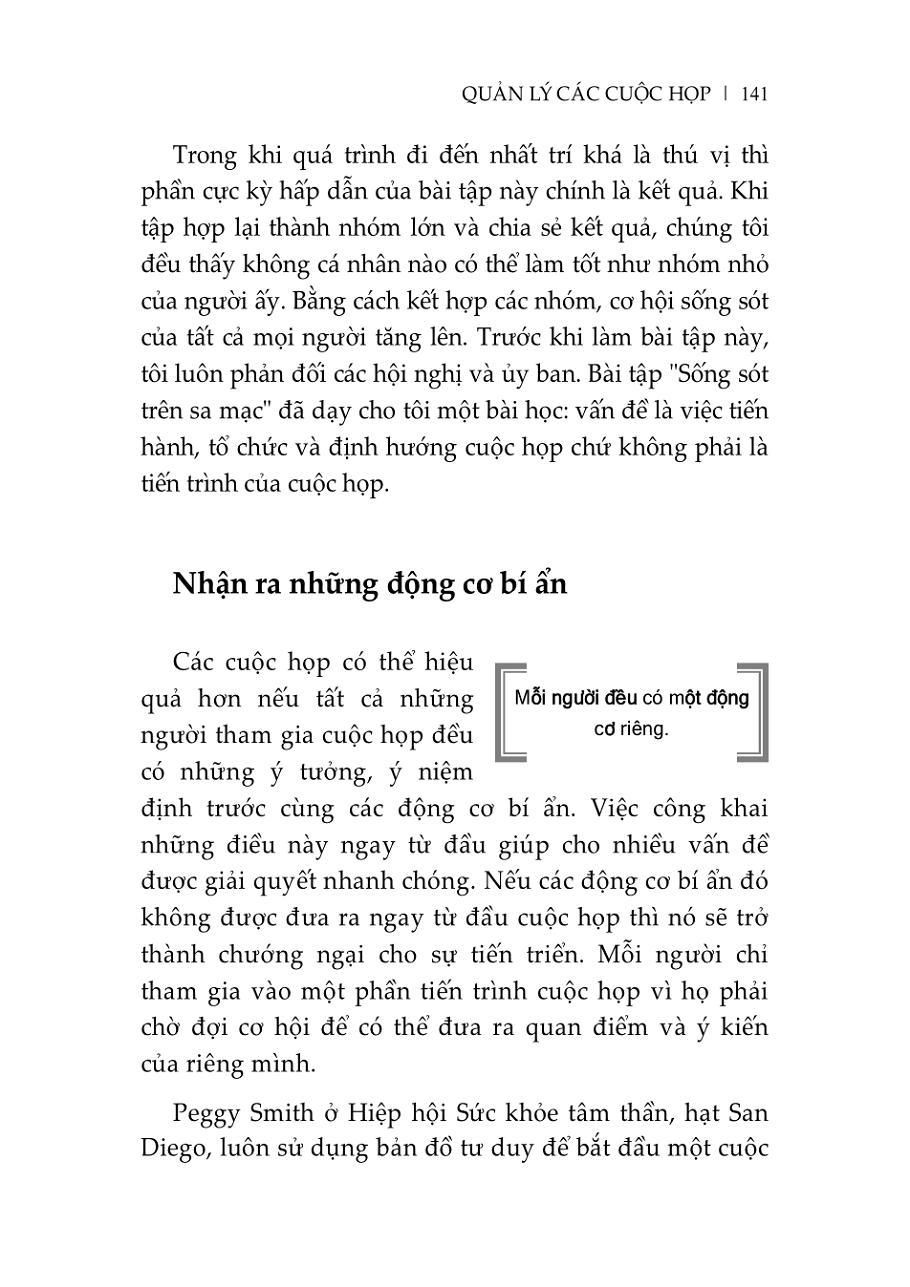 QUẢN LÝ CÁC CUỘC HỌP | 141

Trong khi quá trình đi đến nhất trí khá là thú vị thì phần cực kỳ hấp dẫn của bài tập này chính là kết quả. Khi tập hợp lại thành nhóm lớn và chia sẻ kết quả, chúng tôi đều thấy không cá nhân nào có thể làm tốt như nhóm nhỏ của người ấy. Bằng cách kết hợp các nhóm, cơ hội sống sót của tất cả mọi người tăng lên. Trước khi làm bài tập này, tôi luôn phản đối các hội nghị và ủy ban. Bài tập "Sống sót trên sa mạc" đã dạy cho tôi một bài học: vấn đề là việc tiến hành, tổ chức và định hướng cuộc họp chứ không phải là tiến trình của cuộc họp.

Nhận ra những động cơ bí ẩn

Các cuộc họp có thể hiệu quả hơn nếu tất cả những người tham gia cuộc họp đều có những ý tưởng, ý niệm định trước cùng các động cơ bí ẩn. Việc công khai những điều này ngay từ đầu giúp cho nhiều vấn đề được giải quyết nhanh chóng. Nếu các động cơ bí ẩn đó không được đưa ra ngay từ đầu cuộc họp thì nó sẽ trở thành chướng ngại cho sự tiến triển. Mỗi người chỉ tham gia vào một phần tiến trình cuộc họp vì họ phải chờ đợi cơ hội để có thể đưa ra quan điểm và ý kiến của riêng mình.

Mỗi người đều có một động cơ riêng.

Peggy Smith ở Hiệp hội Sức khỏe tâm thần, hạt San Diego, luôn sử dụng bản đồ tư duy để bắt đầu một cuộc